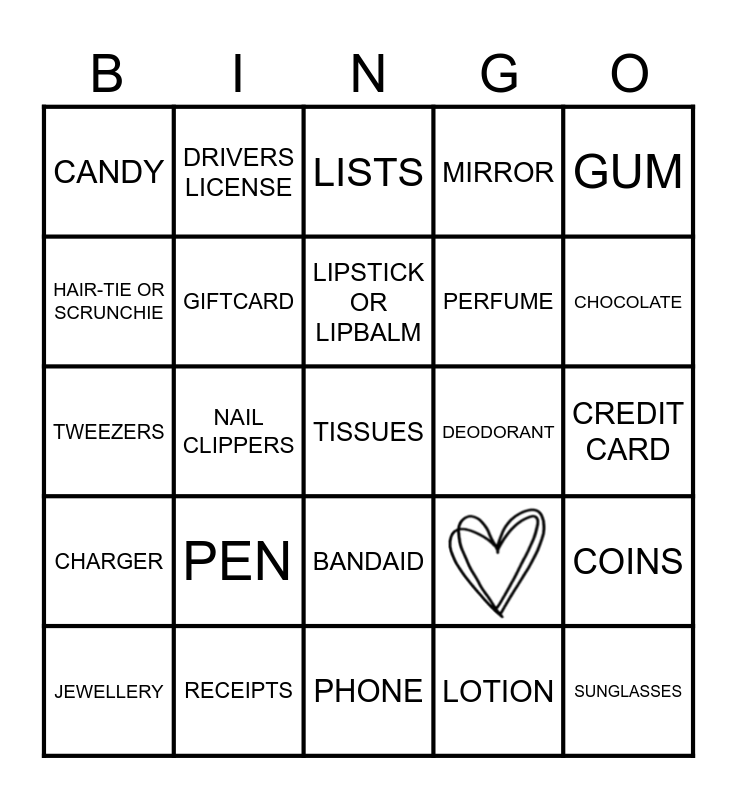 | B | I | N | G | O |
|---|---|---|---|---|
| CANDY | DRIVERS LICENSE | LISTS | MIRROR | GUM |
| HAIR-TIE OR SCRUNCHIE | GIFTCARD | LIPSTICK OR LIPBALM | PERFUME | CHOCOLATE |
| TWEEZERS | NAIL CLIPPERS | TISSUES | DEODORANT | CREDIT CARD |
| CHARGER | PEN | BANDAID |  | COINS |
| JEWELLERY | RECEIPTS | PHONE | LOTION | SUNGLASSES |